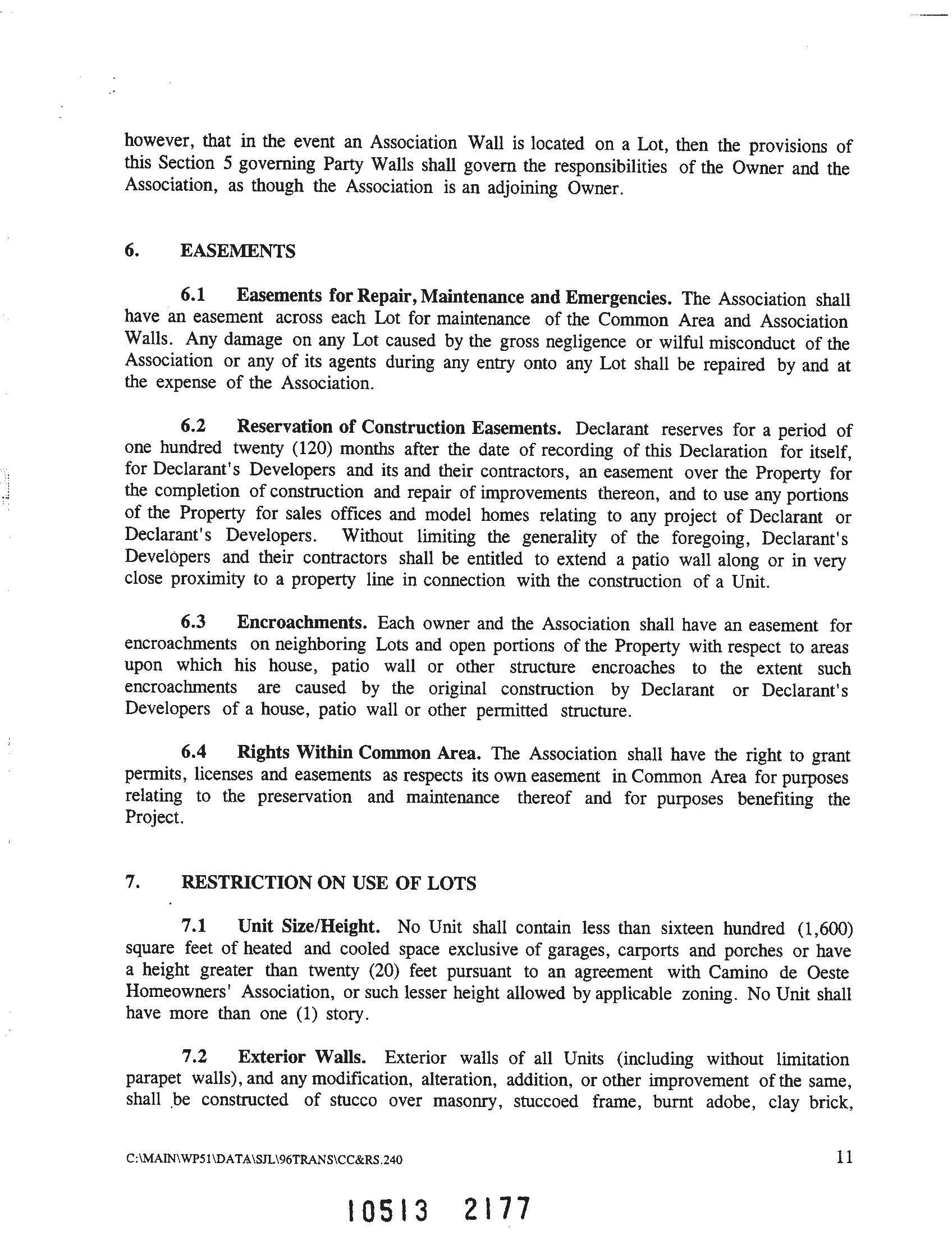 however, that in the event an Association Wall is located on a Lot, then the provisions of this Section 5 governing Party Walls shall govern the responsibilities of the Owner and the Association, as though the Association is an adjoining Owner.

6. EASEMENTS

6.1 Easements for Repair, Maintenance and Emergencies. The Association shall have an easement across each Lot for maintenance of the Common Area and Association Walls. Any damage on any Lot caused by the gross negligence or wilful misconduct of the Association or any of its agents during any entry onto any Lot shall be repaired by and at the expense of the Association.

6.2 Reservation of Construction Easements. Declarant reserves for a period of one hundred twenty (120) months after the date of recording of this Declaration for itself, for Declarant's Developers and its and their contractors, an easement over the Property for the completion of construction and repair of improvements thereon, and to use any portions of the Property for sales offices and model homes relating to any project of Declarant or Declarant's Developers. Without limiting the generality of the foregoing, Declarant's Developers and their contractors shall be entitled to extend a patio wall along or in very close proximity to a property line in connection with the construction of a Unit.

6.3 Encroachments. Each owner and the Association shall have an easement for encroachments on neighboring Lots and open portions of the Property with respect to areas upon which his house, patio wall or other structure encroaches to the extent such encroachments are caused by the original construction by Declarant or Declarant's Developers of a house, patio wall or other permitted structure.

6.4 Rights Within Common Area. The Association shall have the right to grant permits, licenses and easements as respects its own easement in Common Area for purposes relating to the preservation and maintenance thereof and for purposes benefiting the Project.

7. RESTRICTION ON USE OF LOTS

7.1 Unit Size/Height. No Unit shall contain less than sixteen hundred (1,600) square feet of heated and cooled space exclusive of garages, carports and porches or have a height greater than twenty (20) feet pursuant to an agreement with Camino de Oeste Homeowners' Association, or such lesser height allowed by applicable zoning. No Unit shall have more than one (1) story.

7.2 Exterior Walls. Exterior walls of all Units (including without limitation parapet walls), and any modification, alteration, addition, or other improvement of the same, shall be constructed of stucco over masonry, stuccoed frame, burnt adobe, clay brick,

C:\MAIN\WP51\DATA\SJL\96TRANS\CC&RS.240 11

10513 2177